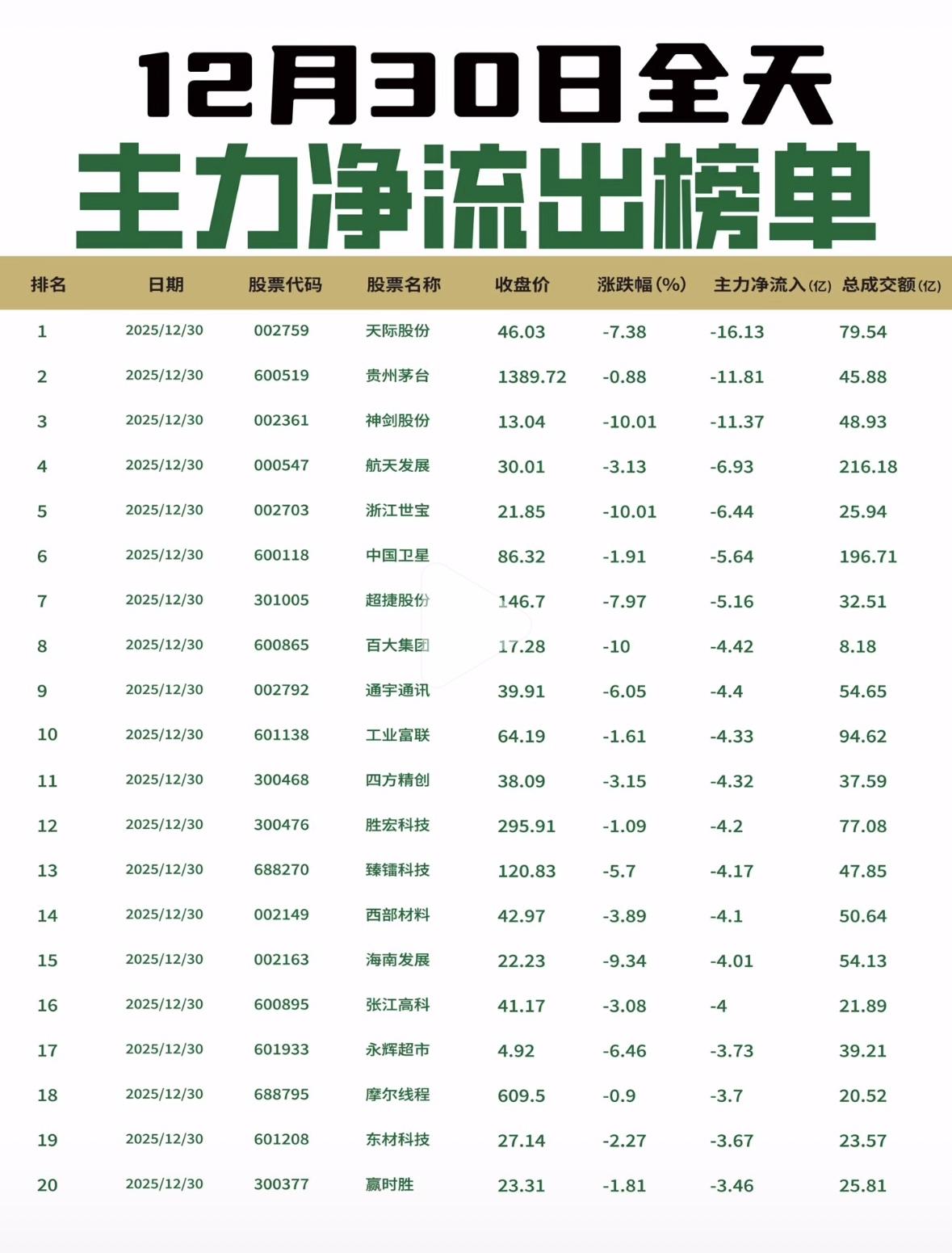 12月30日全天
主力净流出榜单

| 排名 | 日期 | 股票代码 | 股票名称 | 收盘价 | 涨跌幅(%) | 主力净流入(亿) | 总成交额(亿) |
|---|---|---|---|---|---|---|---|
| 1 | 2025/12/30 | 002759 | 天际股份 | 46.03 | -7.38 | -16.13 | 79.54 |
| 2 | 2025/12/30 | 600519 | 贵州茅台 | 1389.72 | -0.88 | -11.81 | 45.88 |
| 3 | 2025/12/30 | 002361 | 神剑股份 | 13.04 | -10.01 | -11.37 | 48.93 |
| 4 | 2025/12/30 | 000547 | 航天发展 | 30.01 | -3.13 | -6.93 | 216.18 |
| 5 | 2025/12/30 | 002703 | 浙江世宝 | 21.85 | -10.01 | -6.44 | 25.94 |
| 6 | 2025/12/30 | 600118 | 中国卫星 | 86.32 | -1.91 | -5.64 | 196.71 |
| 7 | 2025/12/30 | 301005 | 超捷股份 | 146.7 | -7.97 | -5.16 | 32.51 |
| 8 | 2025/12/30 | 600865 | 百大集团 | 17.28 | -10 | -4.42 | 8.18 |
| 9 | 2025/12/30 | 002792 | 通宇通讯 | 39.91 | -6.05 | -4.4 | 54.65 |
| 10 | 2025/12/30 | 601138 | 工业富联 | 64.19 | -1.61 | -4.33 | 94.62 |
| 11 | 2025/12/30 | 300468 | 四方精创 | 38.09 | -3.15 | -4.32 | 37.59 |
| 12 | 2025/12/30 | 300476 | 胜宏科技 | 295.91 | -1.09 | -4.2 | 77.08 |
| 13 | 2025/12/30 | 688270 | 臻镭科技 | 120.83 | -5.7 | -4.17 | 47.85 |
| 14 | 2025/12/30 | 002149 | 西部材料 | 42.97 | -3.89 | -4.1 | 50.64 |
| 15 | 2025/12/30 | 002163 | 海南发展 | 22.23 | -9.34 | -4.01 | 54.13 |
| 16 | 2025/12/30 | 600895 | 张江高科 | 41.17 | -3.08 | -4 | 21.89 |
| 17 | 2025/12/30 | 601933 | 永辉超市 | 4.92 | -6.46 | -3.73 | 39.21 |
| 18 | 2025/12/30 | 688795 | 摩尔线程 | 609.5 | -0.9 | -3.7 | 20.52 |
| 19 | 2025/12/30 | 601208 | 东材科技 | 27.14 | -2.27 | -3.67 | 23.57 |
| 20 | 2025/12/30 | 300377 | 赢时胜 | 23.31 | -1.81 | -3.46 | 25.81 |